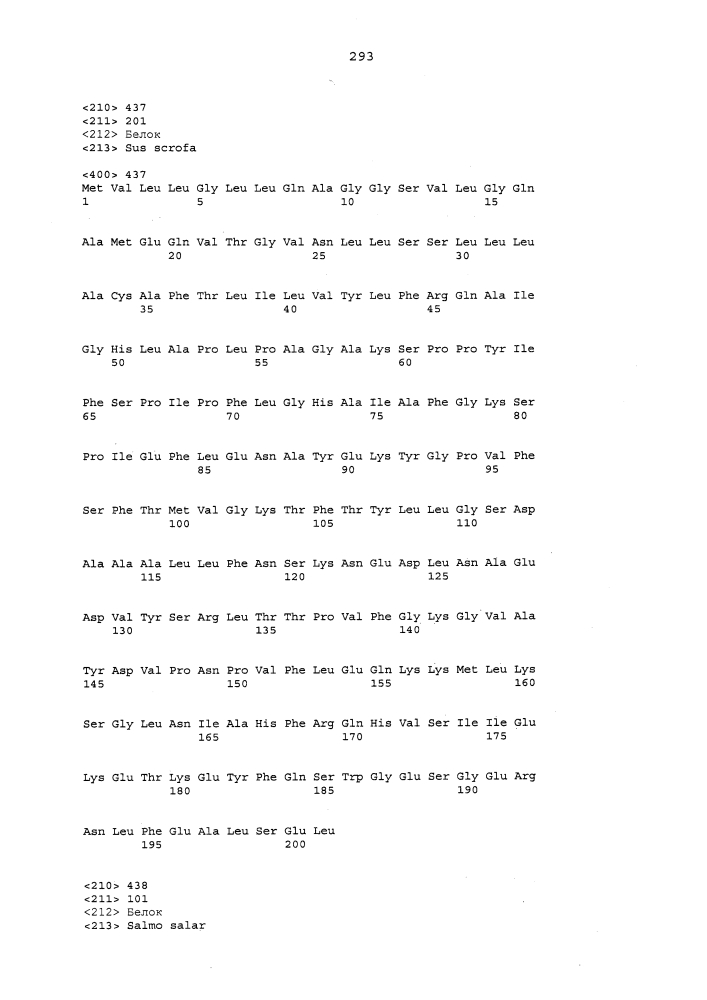 293

<210> 437
<211> 201
<212> Белок
<213> Sus scrofa

<400> 437
Met Val Leu Leu Gly Leu Leu Gln Ala Gly Gly Ser Val Leu Gly Gln
1 5 10 15

Ala Met Glu Gln Val Thr Gly Val Asn Leu Leu Ser Ser Leu Leu Leu
20 25 30

Ala Cys Ala Phe Thr Leu Ile Leu Val Tyr Leu Phe Arg Gln Ala Ile
35 40 45

Gly His Leu Ala Pro Leu Pro Ala Gly Ala Lys Ser Pro Pro Tyr Ile
50 55 60

Phe Ser Pro Ile Pro Phe Leu Gly His Ala Ile Ala Phe Gly Lys Ser
65 70 75 80

Pro Ile Glu Phe Leu Glu Asn Ala Tyr Glu Lys Tyr Gly Pro Val Phe
85 90 95

Ser Phe Thr Met Val Gly Lys Thr Phe Thr Tyr Leu Leu Gly Ser Asp
100 105 110

Ala Ala Ala Leu Leu Phe Asn Ser Lys Asn Glu Asp Leu Asn Ala Glu
115 120 125

Asp Val Tyr Ser Arg Leu Thr Thr Pro Val Phe Gly Lys Gly Val Ala
130 135 140

Tyr Asp Val Pro Asn Pro Val Phe Leu Glu Gln Lys Lys Met Leu Lys
145 150 155 160

Ser Gly Leu Asn Ile Ala His Phe Arg Gln His Val Ser Ile Ile Glu
165 170 175

Lys Glu Thr Lys Glu Tyr Phe Gln Ser Trp Gly Glu Ser Gly Glu Arg
180 185 190

Asn Leu Phe Glu Ala Leu Ser Glu Leu
195 200

<210> 438
<211> 101
<212> Белок
<213> Salmo salar